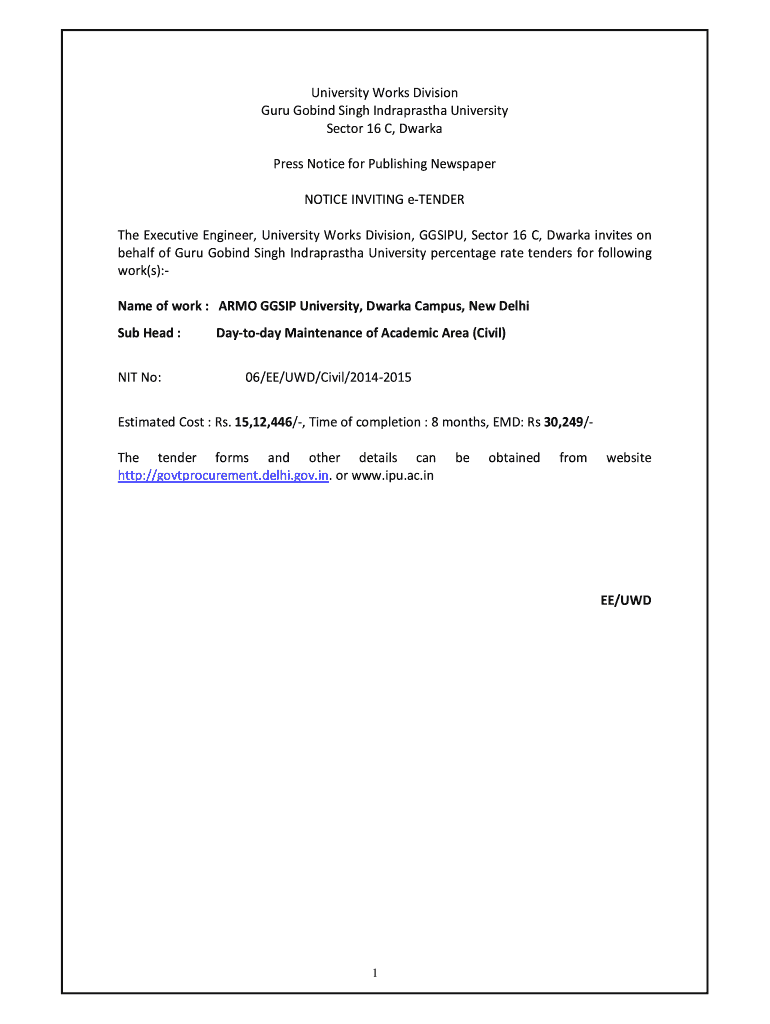 University Works Division
Guru Gobind Singh Indraprastha University
Sector 16 C, Dwarka

Press Notice for Publishing Newspaper

NOTICE INVITING e-TENDER

The Executive Engineer, University Works Division, GGSIPU, Sector 16 C, Dwarka invites on behalf of Guru Gobind Singh Indraprastha University percentage rate tenders for following work(s):-

Name of work : ARMO GGSIP University, Dwarka Campus, New Delhi

Sub Head : Day-to-day Maintenance of Academic Area (Civil)

NIT No: 06/EE/UWD/Civil/2014-2015

Estimated Cost : Rs. 15,12,446/-, Time of completion : 8 months, EMD: Rs 30,249/-

The tender forms and other details can be obtained from website http://govtprocurement.delhi.gov.in. or www.ipu.ac.in

EE/UWD

1